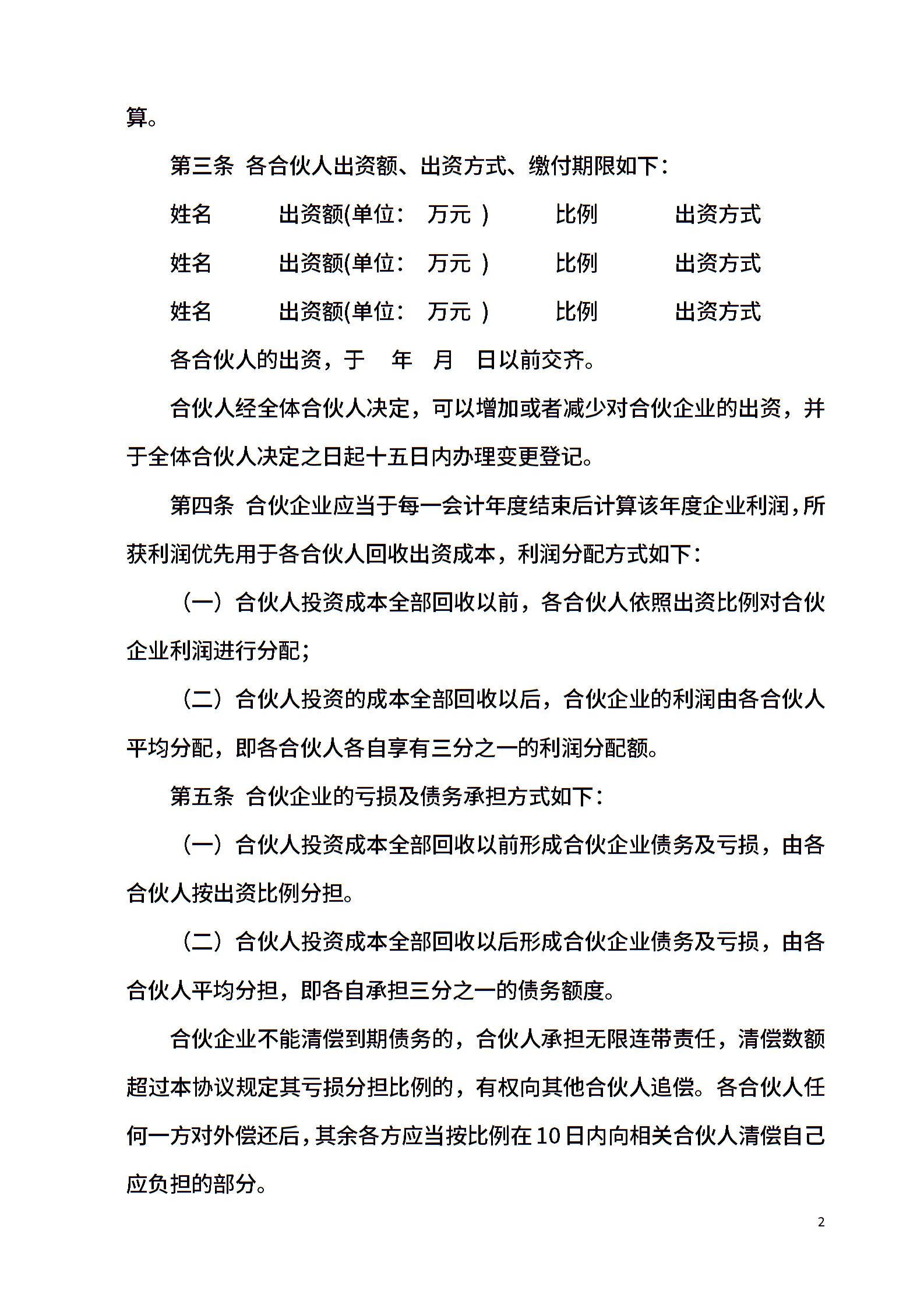 算。

第三条 各合伙人出资额、出资方式、缴付期限如下：

姓名 出资额(单位： 万元 ) 比例 出资方式

姓名 出资额(单位： 万元 ) 比例 出资方式

姓名 出资额(单位： 万元 ) 比例 出资方式

各合伙人的出资，于 年 月 日以前交齐。

合伙人经全体合伙人决定，可以增加或者减少对合伙企业的出资，并于全体合伙人决定之日起十五日内办理变更登记。

第四条 合伙企业应当于每一会计年度结束后计算该年度企业利润，所获利润优先用于各合伙人回收出资成本，利润分配方式如下：

（一）合伙人投资成本全部回收以前，各合伙人依照出资比例对合伙企业利润进行分配；

（二）合伙人投资的成本全部回收以后，合伙企业的利润由各合伙人平均分配，即各合伙人各自享有三分之一的利润分配额。

第五条 合伙企业的亏损及债务承担方式如下：

（一）合伙人投资成本全部回收以前形成合伙企业债务及亏损，由各合伙人按出资比例分担。

（二）合伙人投资成本全部回收以后形成合伙企业债务及亏损，由各合伙人平均分担，即各自承担三分之一的债务额度。

合伙企业不能清偿到期债务的，合伙人承担无限连带责任，清偿数额超过本协议规定其亏损分担比例的，有权向其他合伙人追偿。各合伙人任何一方对外偿还后，其余各方应当按比例在10日内向相关合伙人清偿自己应负担的部分。

2